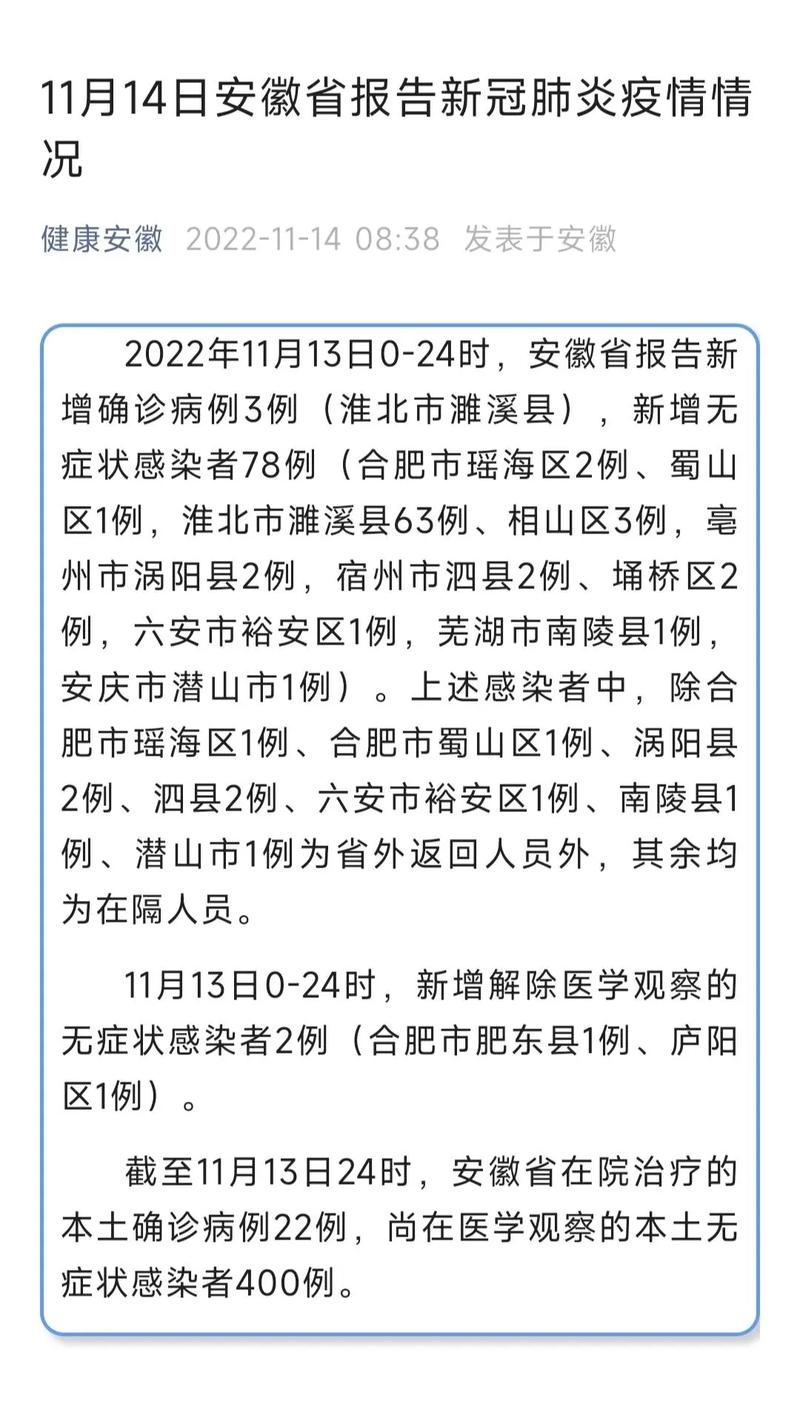 11月14日安徽省报告新冠肺炎疫情情况

健康安徽 2022-11-14 08:38 发表于安徽

2022年11月13日0-24时，安徽省报告新增确诊病例3例（淮北市濉溪县），新增无症状感染者78例（合肥市瑶海区2例、蜀山区1例，淮北市濉溪县63例、相山区3例，亳州市涡阳县2例，宿州市泗县2例、埇桥区2例，六安市裕安区1例，芜湖市南陵县1例，安庆市潜山市1例）。上述感染者中，除合肥市瑶海区1例、合肥市蜀山区1例、涡阳县2例、泗县2例、六安市裕安区1例、南陵县1例、潜山市1例为省外返回人员外，其余均为在隔人员。

11月13日0-24时，新增解除医学观察的无症状感染者2例（合肥市肥东县1例、庐阳区1例）。

截至11月13日24时，安徽省在院治疗的本土确诊病例22例，尚在医学观察的本土无症状感染者400例。